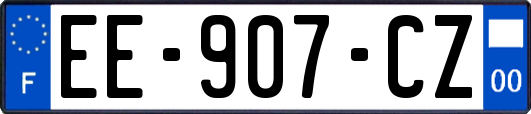 F
EE-907-CZ
00